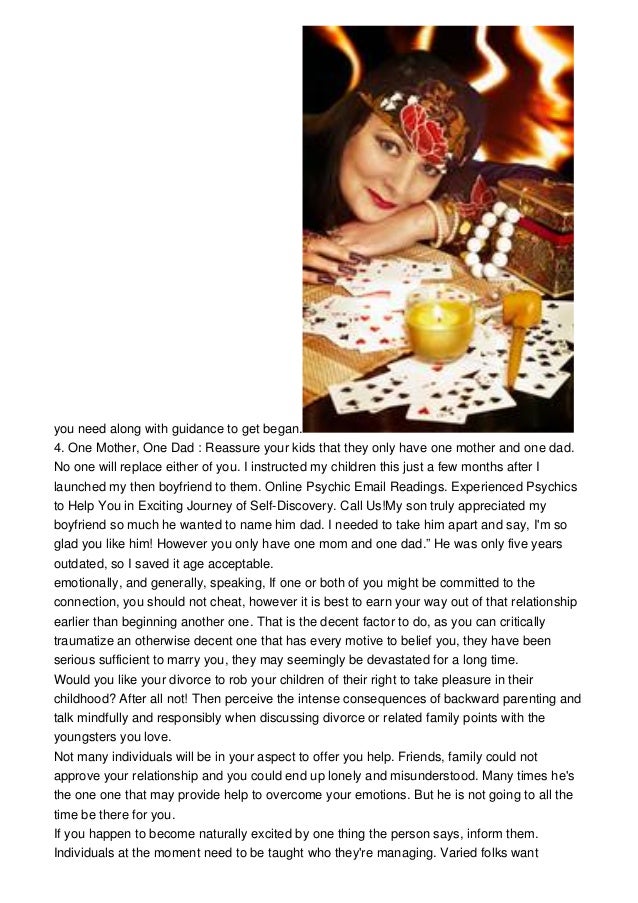 you need along with guidance to get began.
4. One Mother, One Dad : Reassure your kids that they only have one mother and one dad. No one will replace either of you. I instructed my children this just a few months after I launched my then boyfriend to them. Online Psychic Email Readings. Experienced Psychics to Help You in Exciting Journey of Self-Discovery. Call Us!My son truly appreciated my boyfriend so much he wanted to name him dad. I needed to take him apart and say, I'm so glad you like him! However you only have one mom and one dad." He was only five years outdated, so I saved it age acceptable.
emotionally, and generally, speaking, If one or both of you might be committed to the connection, you should not cheat, however it is best to earn your way out of that relationship earlier than beginning another one. That is the decent factor to do, as you can critically traumatize an otherwise decent one that has every motive to belief you, they have been serious sufficient to marry you, they may seemingly be devastated for a long time.
Would you like your divorce to rob your children of their right to take pleasure in their childhood? After all not! Then perceive the intense consequences of backward parenting and talk mindfully and responsibly when discussing divorce or related family points with the youngsters you love.
Not many individuals will be in your aspect to offer you help. Friends, family could not approve your relationship and you could end up lonely and misunderstood. Many times he's the one one that may provide help to overcome your emotions. But he is not going to all the time be there for you.
If you happen to become naturally excited by one thing the person says, inform them. Individuals at the moment need to be taught who they're managing. Varied folks want